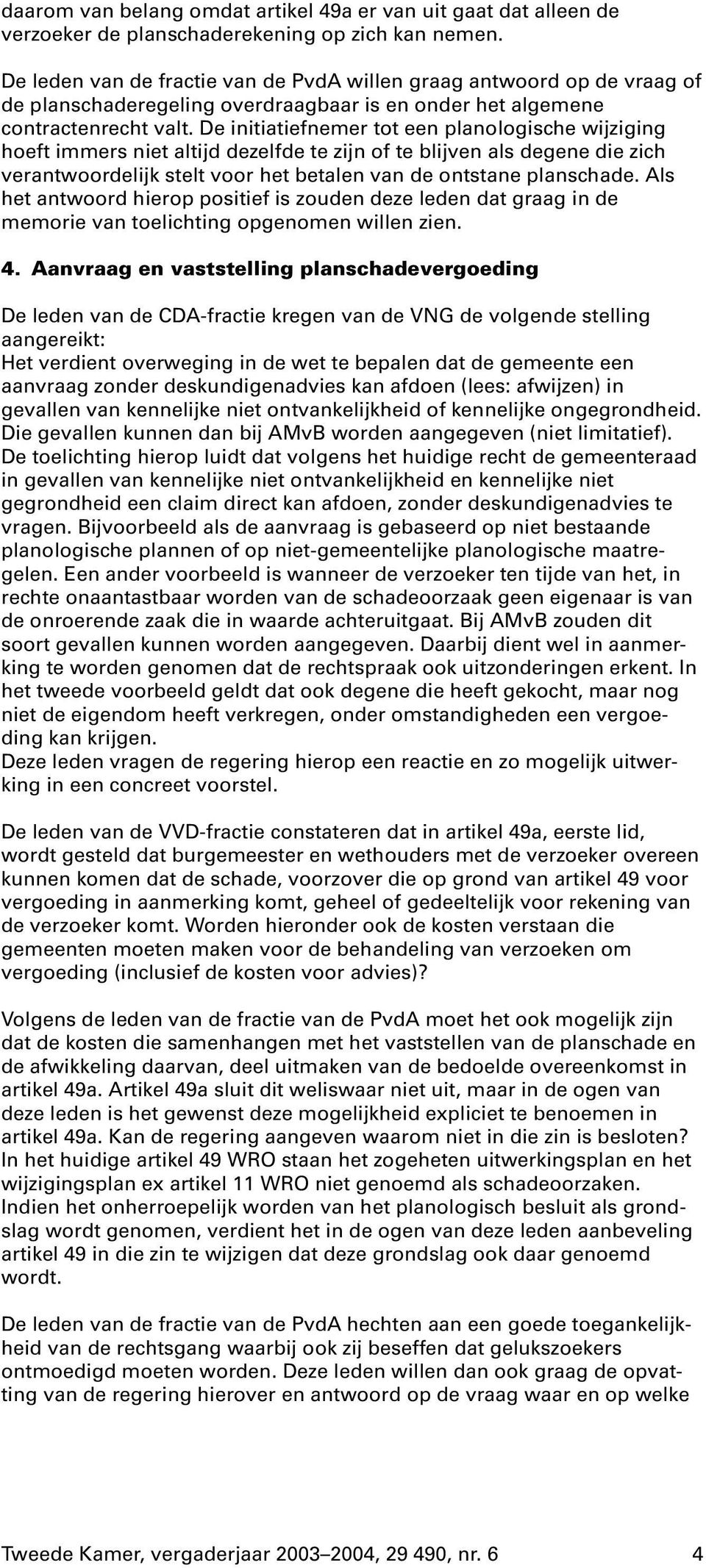 daarom van belang omdat artikel 49a er van uit gaat dat alleen de verzoeker de planschaderekening op zich kan nemen.

De leden van de fractie van de PvdA willen graag antwoord op de vraag of de planschaderegeling overdraagbaar is en onder het algemene contractenrecht valt. De initiatiefnemer tot een planologische wijziging hoeft immers niet altijd dezelfde te zijn of te blijven als degene die zich verantwoordelijk stelt voor het betalen van de ontstane planschade. Als het antwoord hierop positief is zouden deze leden dat graag in de memorie van toelichting opgenomen willen zien.

4. Aanvraag en vaststelling planschadevergoeding

De leden van de CDA-fractie kregen van de VNG de volgende stelling aangereikt:
Het verdient overweging in de wet te bepalen dat de gemeente een aanvraag zonder deskundigenadvies kan afdoen (lees: afwijzen) in gevallen van kennelijke niet ontvankelijkheid of kennelijke ongegrondheid. Die gevallen kunnen dan bij AMvB worden aangegeven (niet limitatief).
De toelichting hierop luidt dat volgens het huidige recht de gemeenteraad in gevallen van kennelijke niet ontvankelijkheid en kennelijke niet gegrondheid een claim direct kan afdoen, zonder deskundigenadvies te vragen. Bijvoorbeeld als de aanvraag is gebaseerd op niet bestaande planologische plannen of op niet-gemeentelijke planologische maatregelen. Een ander voorbeeld is wanneer de verzoeker ten tijde van het, in rechte onaantastbaar worden van de schadeoorzaak geen eigenaar is van de onroerende zaak die in waarde achteruitgaat. Bij AMvB zouden dit soort gevallen kunnen worden aangegeven. Daarbij dient wel in aanmerking te worden genomen dat de rechtspraak ook uitzonderingen erkent. In het tweede voorbeeld geldt dat ook degene die heeft gekocht, maar nog niet de eigendom heeft verkregen, onder omstandigheden een vergoeding kan krijgen.
Deze leden vragen de regering hierop een reactie en zo mogelijk uitwerking in een concreet voorstel.

De leden van de VVD-fractie constateren dat in artikel 49a, eerste lid, wordt gesteld dat burgemeester en wethouders met de verzoeker overeen kunnen komen dat de schade, voorzover die op grond van artikel 49 voor vergoeding in aanmerking komt, geheel of gedeeltelijk voor rekening van de verzoeker komt. Worden hieronder ook de kosten verstaan die gemeenten moeten maken voor de behandeling van verzoeken om vergoeding (inclusief de kosten voor advies)?

Volgens de leden van de fractie van de PvdA moet het ook mogelijk zijn dat de kosten die samenhangen met het vaststellen van de planschade en de afwikkeling daarvan, deel uitmaken van de bedoelde overeenkomst in artikel 49a. Artikel 49a sluit dit weliswaar niet uit, maar in de ogen van deze leden is het gewenst deze mogelijkheid expliciet te benoemen in artikel 49a. Kan de regering aangeven waarom niet in die zin is besloten?
In het huidige artikel 49 WRO staan het zogeheten uitwerkingsplan en het wijzigingsplan ex artikel 11 WRO niet genoemd als schadeoorzaken. Indien het onherroepelijk worden van het planologisch besluit als grondslag wordt genomen, verdient het in de ogen van deze leden aanbeveling artikel 49 in die zin te wijzigen dat deze grondslag ook daar genoemd wordt.

De leden van de fractie van de PvdA hechten aan een goede toegankelijkheid van de rechtsgang waarbij ook zij beseffen dat gelukszoekers ontmoedigd moeten worden. Deze leden willen dan ook graag de opvatting van de regering hierover en antwoord op de vraag waar en op welke

Tweede Kamer, vergaderjaar 2003–2004, 29 490, nr. 6 4